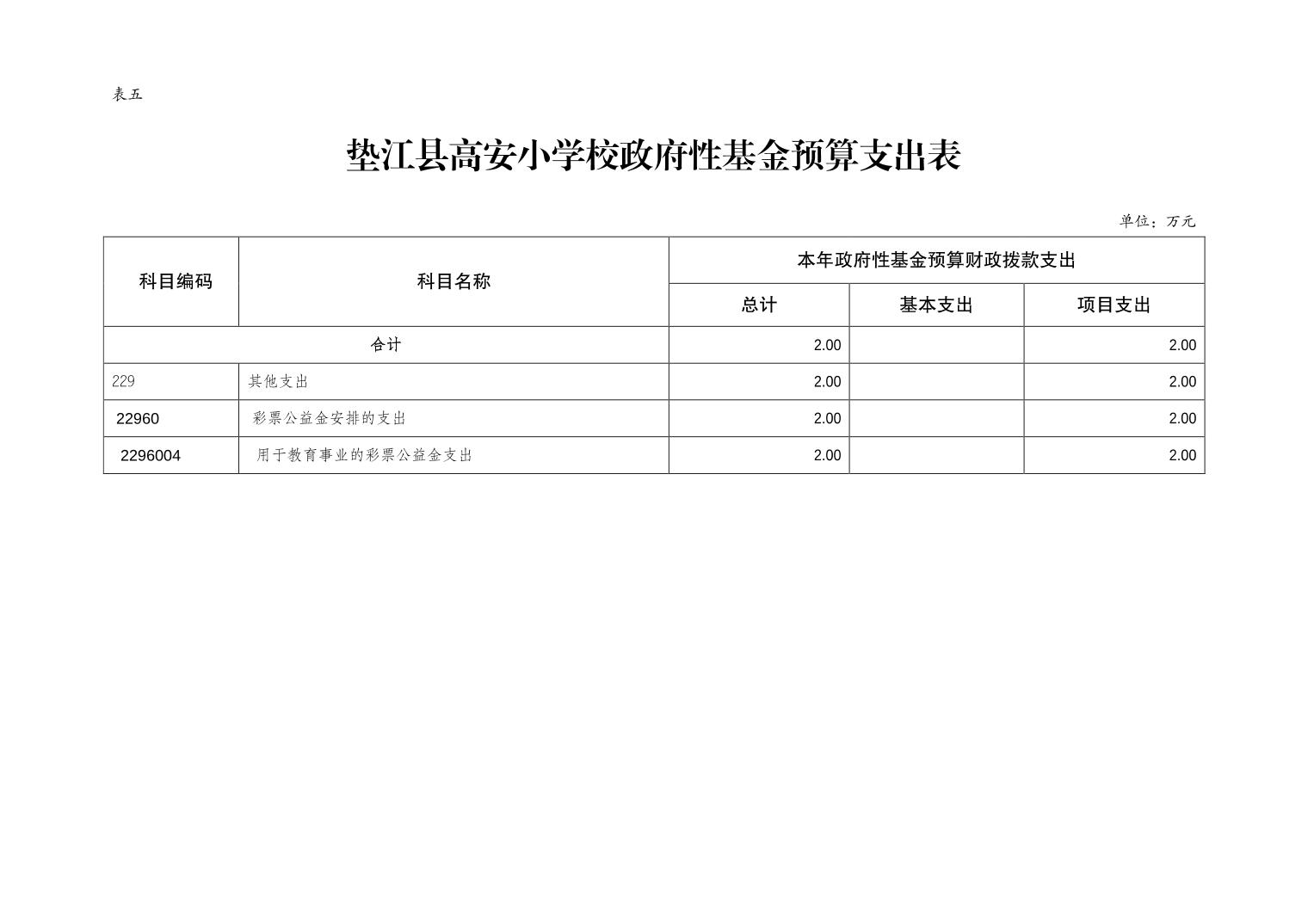 表五

垫江县高安小学校政府性基金预算支出表

单位：万元

| 科目编码 | 科目名称 | 本年政府性基金预算财政拨款支出 | | |
|---|---|---|---|---|
| | | 总计 | 基本支出 | 项目支出 |
| 合计 | | 2.00 | | 2.00 |
| 229 | 其他支出 | 2.00 | | 2.00 |
| 22960 | 彩票公益金安排的支出 | 2.00 | | 2.00 |
| 2296004 | 用于教育事业的彩票公益金支出 | 2.00 | | 2.00 |